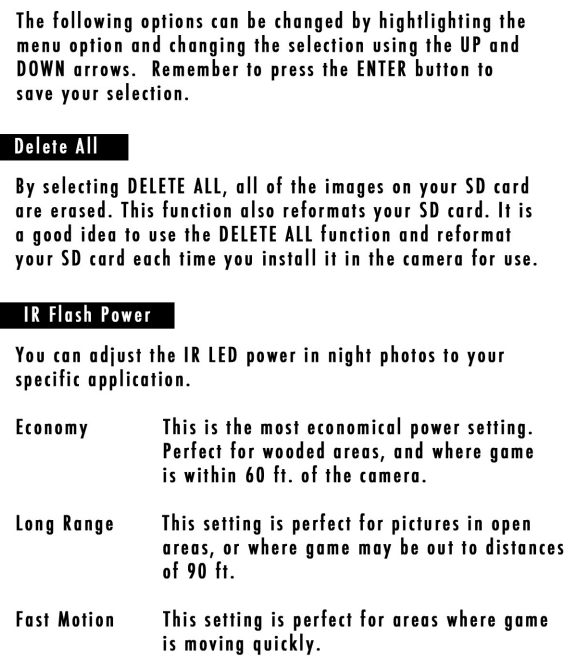 The following options can be changed by hightlighting the menu option and changing the selection using the UP and DOWN arrows. Remember to press the ENTER button to save your selection.

Delete All

By selecting DELETE ALL, all of the images on your SD card are erased. This function also reformats your SD card. It is a good idea to use the DELETE ALL function and reformat your SD card each time you install it in the camera for use.

IR Flash Power

You can adjust the IR LED power in night photos to your specific application.

Economy This is the most economical power setting. Perfect for wooded areas, and where game is within 60 ft. of the camera.

Long Range This setting is perfect for pictures in open areas, or where game may be out to distances of 90 ft.

Fast Motion This setting is perfect for areas where game is moving quickly.